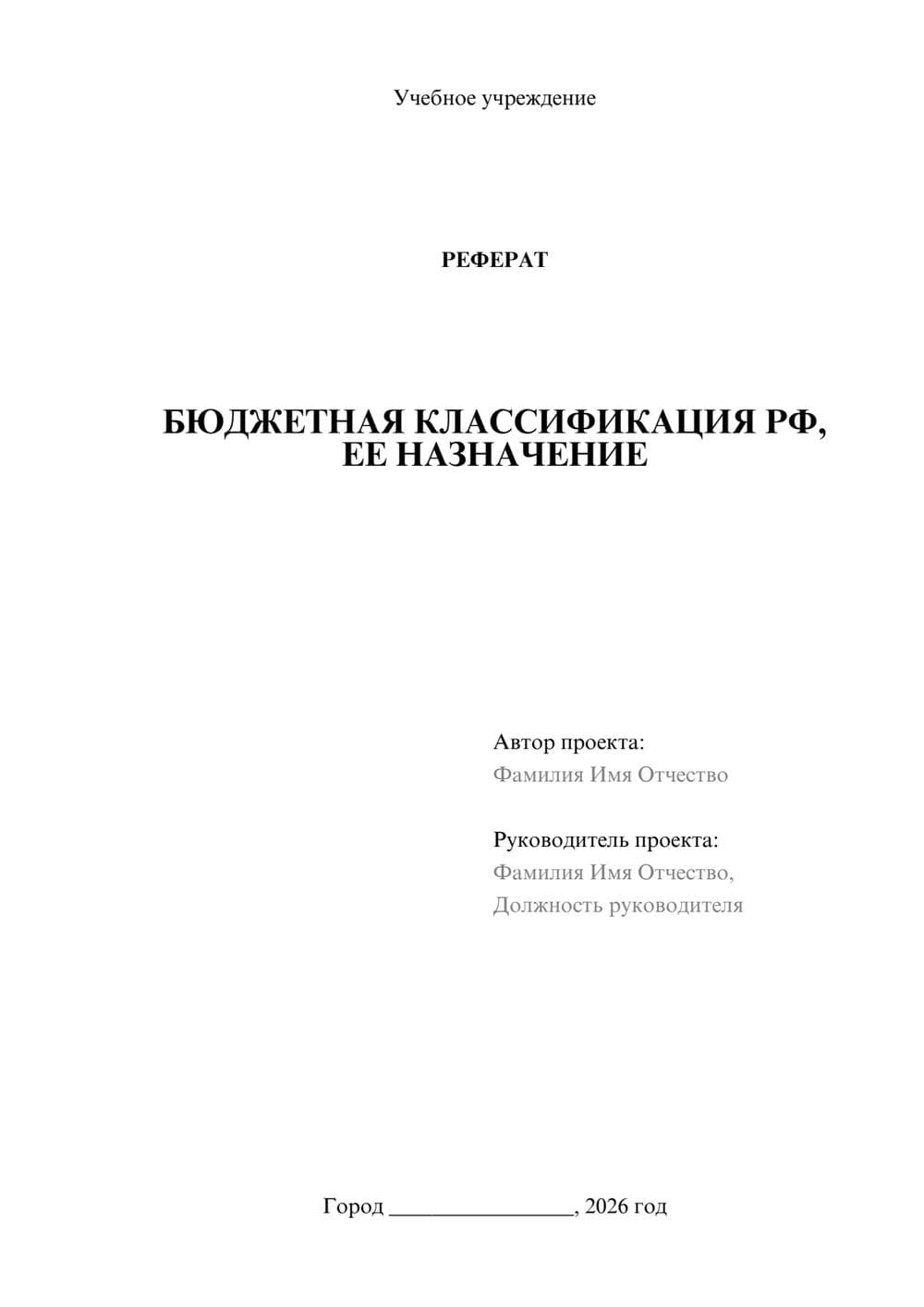 Учебное учреждение

РЕФЕРАТ

БЮДЖЕТНАЯ КЛАССИФИКАЦИЯ РФ, ЕЕ НАЗНАЧЕНИЕ

Автор проекта:
Фамилия Имя Отчество

Руководитель проекта:
Фамилия Имя Отчество,
Должность руководителя

Город ________________, 2026 год